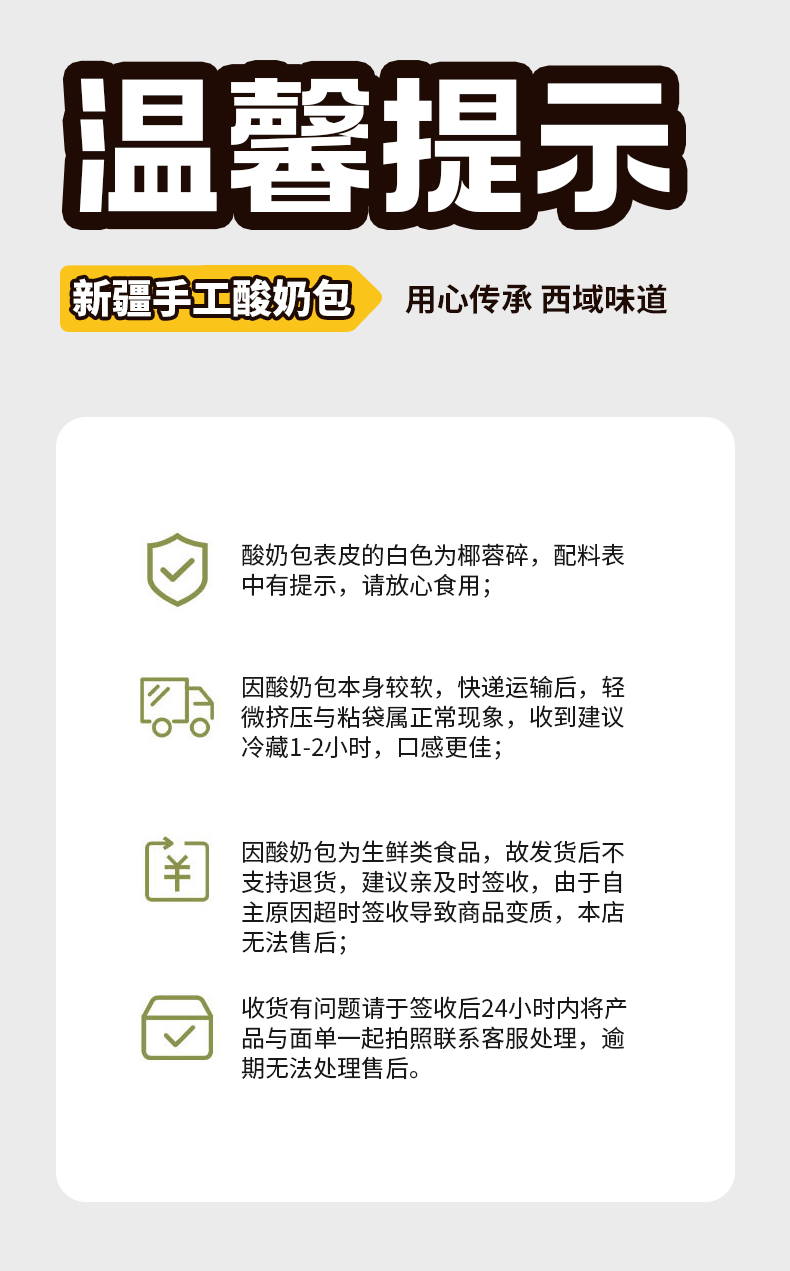 温馨提示

新疆手工酸奶包 用心传承 西域味道

酸奶包表皮的白色为椰蓉碎，配料表中有提示，请放心食用；

因酸奶包本身较软，快递运输后，轻微挤压与粘袋属正常现象，收到建议冷藏1-2小时，口感更佳；

因酸奶包为生鲜类食品，故发货后不支持退货，建议亲及时签收，由于自主原因超时签收导致商品变质，本店无法售后；

收货有问题请于签收后24小时内将产品与面单一起拍照联系客服处理，逾期无法处理售后。